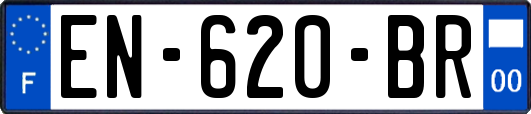 F
EN-620-BR
00